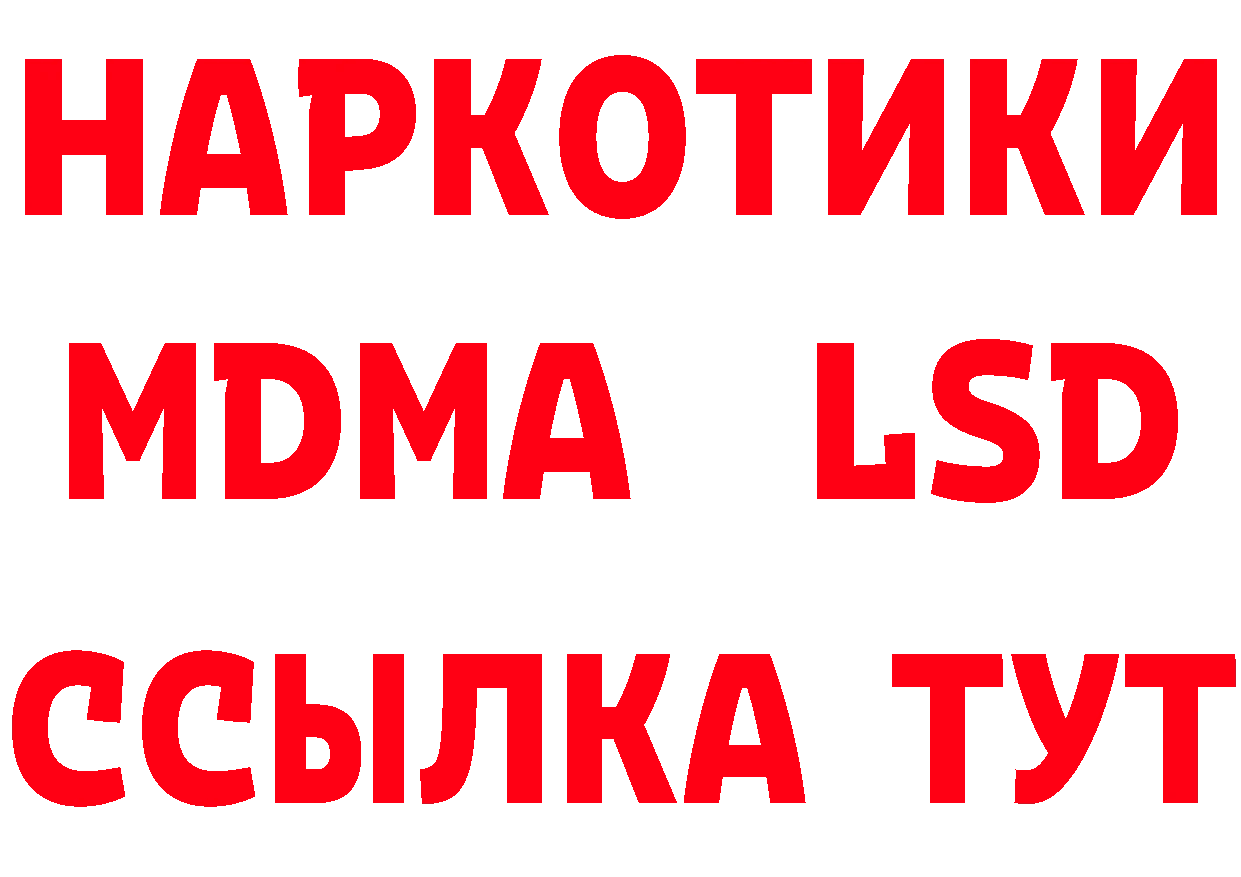 НАРКОТИКИ
MDMA LSD
ССЫЛКА ТУТ